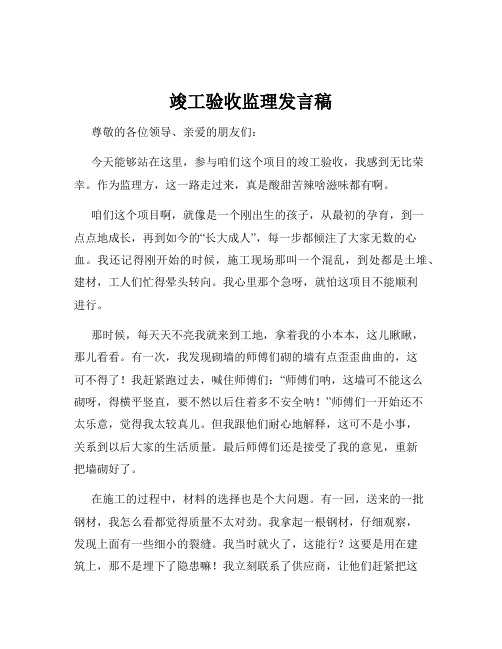 竣工验收监理发言稿

尊敬的各位领导、亲爱的朋友们：

今天能够站在这里，参与咱们这个项目的竣工验收，我感到无比荣幸。作为监理方，这一路走过来，真是酸甜苦辣啥滋味都有啊。

咱们这个项目啊，就像是一个刚出生的孩子，从最初的孕育，到一点点地成长，再到如今的“长大成人”，每一步都倾注了大家无数的心血。我还记得刚开始的时候，施工现场那叫一个混乱，到处都是土堆、建材，工人们忙得晕头转向。我心里那个急呀，就怕这项目不能顺利进行。

那时候，每天天不亮我就来到工地，拿着我的小本本，这儿瞅瞅，那儿看看。有一次，我发现砌墙的师傅们砌的墙有点歪歪曲曲的，这可不得了！我赶紧跑过去，喊住师傅们：“师傅们呐，这墙可不能这么砌呀，得横平竖直，要不然以后住着多不安全呐！”师傅们一开始还不太乐意，觉得我太较真儿。但我跟他们耐心地解释，这可不是小事，关系到以后大家的生活质量。最后师傅们还是接受了我的意见，重新把墙砌好了。

在施工的过程中，材料的选择也是个大问题。有一回，送来的一批钢材，我怎么看都觉得质量不太对劲。我拿起一根钢材，仔细观察，发现上面有一些细小的裂缝。我当时就火了，这能行？这要是用在建筑上，那不是埋下了隐患嘛！我立刻联系了供应商，让他们赶紧把这